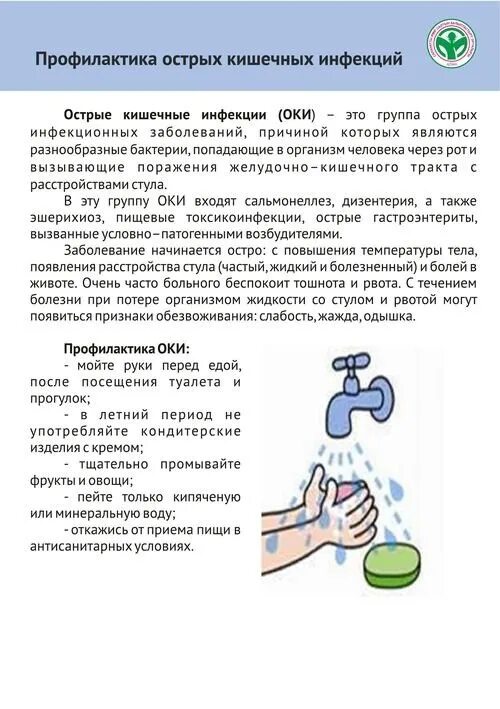 Профилактика острых кишечных инфекций

Острые кишечные инфекции (ОКИ) – это группа острых инфекционных заболеваний, причиной которых являются разнообразные бактерии, попадающие в организм человека через рот и вызывающие поражения желудочно–кишечного тракта с расстройствами стула.

В эту группу ОКИ входят сальмонеллез, дизентерия, а также эшерихиоз, пищевые токсикоинфекции, острые гастроэнтериты, вызванные условно–патогенными возбудителями.

Заболевание начинается остро: с повышения температуры тела, появления расстройства стула (частый, жидкий и болезненный) и болей в животе. Очень часто больного беспокоит тошнота и рвота. С течением болезни при потере организмом жидкости со стулом и рвотой могут появиться признаки обезвоживания: слабость, жажда, одышка.

Профилактика ОКИ:
- мойте руки перед едой, после посещения туалета и прогулок;
- в летний период не употребляйте кондитерские изделия с кремом;
- тщательно промывайте фрукты и овощи;
- пейте только кипяченую или минеральную воду;
- откажись от приема пищи в антисанитарных условиях.